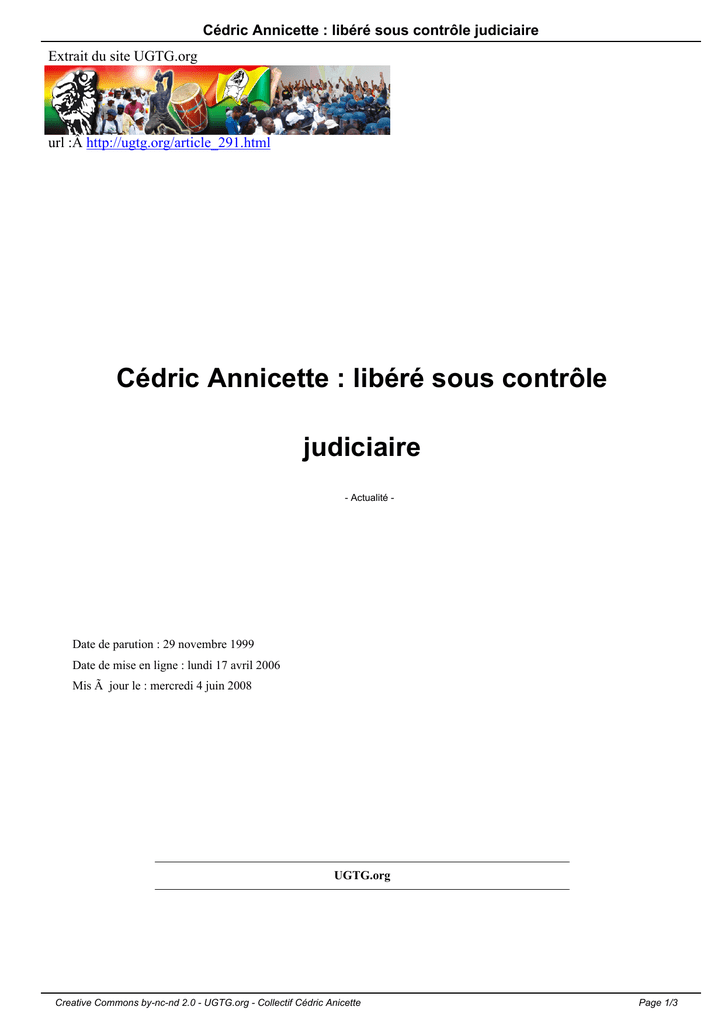 Cédric Annicette : libéré sous contrôle judiciaire

Extrait du site UGTG.org

url :Â http://ugtg.org/article_291.html

Cédric Annicette : libéré sous contrôle judiciaire

- Actualité -

Date de parution : 29 novembre 1999

Date de mise en ligne : lundi 17 avril 2006

Mis Ã  jour le : mercredi 4 juin 2008

UGTG.org

Creative Commons by-nc-nd 2.0 - UGTG.org - Collectif Cédric Anicette

Page 1/3